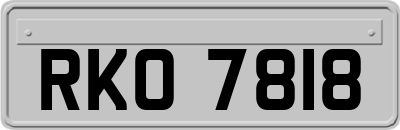 RKO 7818